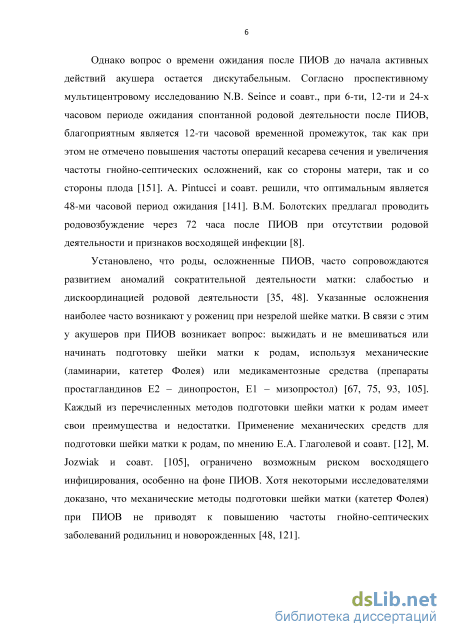 6

Однако вопрос о времени ожидания после ПИОВ до начала активных действий акушера остается дискутабельным. Согласно проспективному мультицентровому исследованию N.B. Seince и соавт., при 6-ти, 12-ти и 24-х часовом периоде ожидания спонтанной родовой деятельности после ПИОВ, благоприятным является 12-ти часовой временной промежуток, так как при этом не отмечено повышения частоты операций кесарева сечения и увеличения частоты гнойно-септических осложнений, как со стороны матери, так и со стороны плода [151]. A. Pintucci и соавт. решили, что оптимальным является 48-ми часовой период ожидания [141]. В.М. Болотских предлагал проводить родовозбуждение через 72 часа после ПИОВ при отсутствии родовой деятельности и признаков восходящей инфекции [8].

Установлено, что роды, осложненные ПИОВ, часто сопровождаются развитием аномалий сократительной деятельности матки: слабостью и дискоординацией родовой деятельности [35, 48]. Указанные осложнения наиболее часто возникают у рожениц при незрелой шейке матки. В связи с этим у акушеров при ПИОВ возникает вопрос: выжидать и не вмешиваться или начинать подготовку шейки матки к родам, используя механические (ламинарии, катетер Фолея) или медикаментозные средства (препараты простагландинов Е2 – динопростон, Е1 – мизопростол) [67, 75, 93, 105]. Каждый из перечисленных методов подготовки шейки матки к родам имеет свои преимущества и недостатки. Применение механических средств для подготовки шейки матки к родам, по мнению Е.А. Глаголевой и соавт. [12], M. Jozwiak и соавт. [105], ограничено возможным риском восходящего инфицирования, особенно на фоне ПИОВ. Хотя некоторыми исследователями доказано, что механические методы подготовки шейки матки (катетер Фолея) при ПИОВ не приводят к повышению частоты гнойно-септических заболеваний родильниц и новорожденных [48, 121].

dsLib.net
библиотека диссертаций